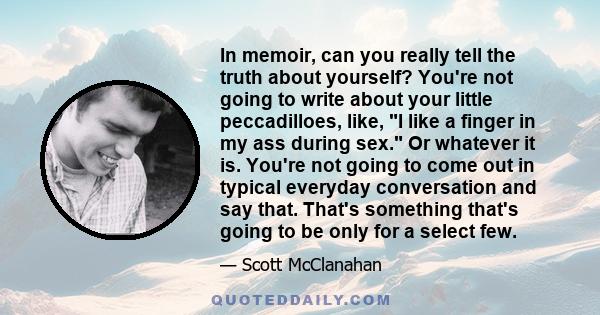 In memoir, can you really tell the truth about yourself? You're not going to write about your little peccadilloes, like, "I like a finger in my ass during sex." Or whatever it is. You're not going to come out in typical everyday conversation and say that. That's something that's going to be only for a select few.

— Scott McClanahan

QUOTEDDAILY.COM